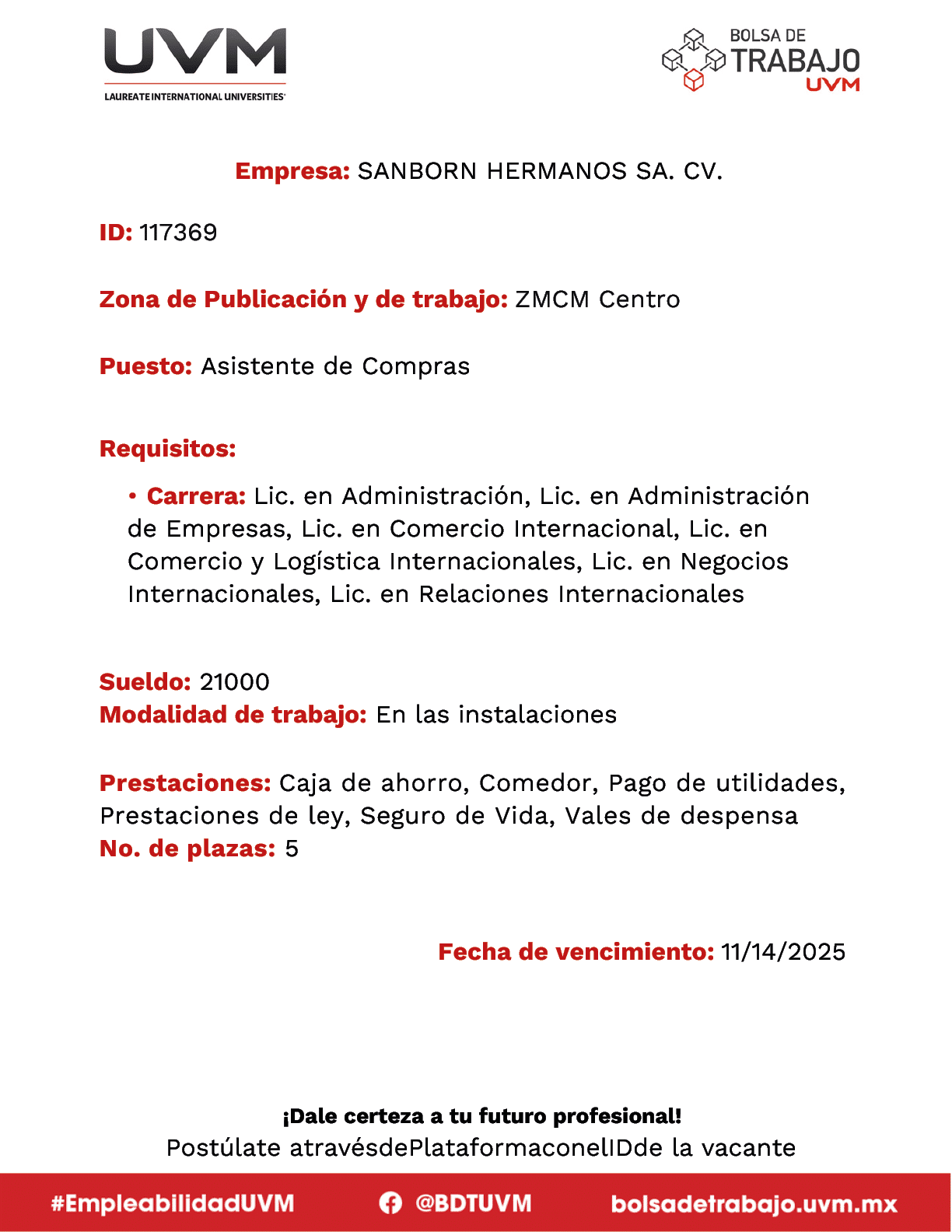 UVM
LAUREATE INTERNATIONAL UNIVERSITIES

BOLSA DE TRABAJO UVM

Empresa: SANBORN HERMANOS SA. CV.

ID: 117369

Zona de Publicación y de trabajo: ZMCM Centro

Puesto: Asistente de Compras

Requisitos:

• Carrera: Lic. en Administración, Lic. en Administración de Empresas, Lic. en Comercio Internacional, Lic. en Comercio y Logística Internacionales, Lic. en Negocios Internacionales, Lic. en Relaciones Internacionales

Sueldo: 21000
Modalidad de trabajo: En las instalaciones

Prestaciones: Caja de ahorro, Comedor, Pago de utilidades, Prestaciones de ley, Seguro de Vida, Vales de despensa
No. de plazas: 5

Fecha de vencimiento: 11/14/2025

¡Dale certeza a tu futuro profesional!
Postúlate atravésdePlataformaconelIDde la vacante

#EmpleabilidadUVM @BDTUVM bolsadetrabajo.uvm.mx